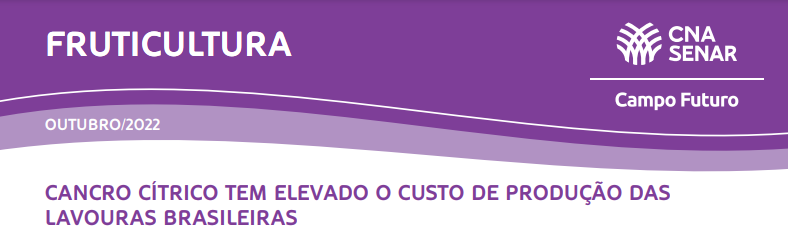 FRUTICULTURA

CNA
SENAR

Campo Futuro

OUTUBRO/2022

CANCRO CÍTRICO TEM ELEVADO O CUSTO DE PRODUÇÃO DAS LAVOURAS BRASILEIRAS